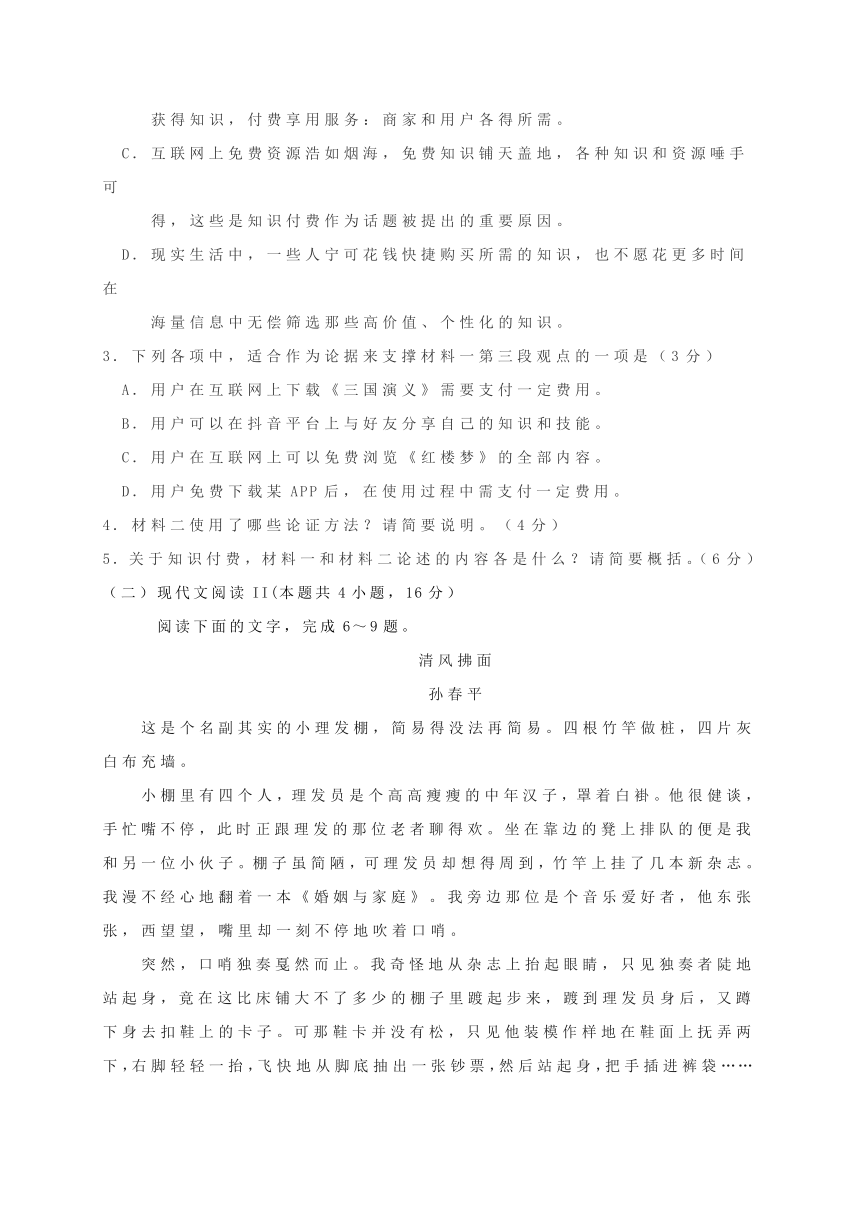 获得知识，付费享用服务：商家和用户各得所需。

C．互联网上免费资源浩如烟海，免费知识铺天盖地，各种知识和资源唾手可得，这些是知识付费作为话题被提出的重要原因。

D．现实生活中，一些人宁可花钱快捷购买所需的知识，也不愿花更多时间在海量信息中无偿筛选那些高价值、个性化的知识。

3．下列各项中，适合作为论据来支撑材料一第三段观点的一项是（3分）

A．用户在互联网上下载《三国演义》需要支付一定费用。

B．用户可以在抖音平台上与好友分享自己的知识和技能。

C．用户在互联网上可以免费浏览《红楼梦》的全部内容。

D．用户免费下载某APP后，在使用过程中需支付一定费用。

4．材料二使用了哪些论证方法？请简要说明。（4分）

5．关于知识付费，材料一和材料二论述的内容各是什么？请简要概括。(6分)

（二）现代文阅读II(本题共4小题，16分)

阅读下面的文字，完成6～9题。

清风拂面

孙春平

这是个名副其实的小理发棚，简易得没法再简易。四根竹竿做桩，四片灰白布充墙。

小棚里有四个人，理发员是个高高瘦瘦的中年汉子，罩着白褂。他很健谈，手忙嘴不停，此时正跟理发的那位老者聊得欢。坐在靠边的凳上排队的便是我和另一位小伙子。棚子虽简陋，可理发员却想得周到，竹竿上挂了几本新杂志。我漫不经心地翻着一本《婚姻与家庭》。我旁边那位是个音乐爱好者，他东张张，西望望，嘴里却一刻不停地吹着口哨。

突然，口哨独奏戛然而止。我奇怪地从杂志上抬起眼睛，只见独奏者陡地站起身，竟在这比床铺大不了多少的棚子里踱起步来，踱到理发员身后，又蹲下身去扣鞋上的卡子。可那鞋卡并没有松，只见他装模作样地在鞋面上抚弄两下，右脚轻轻一抬，飞快地从脚底抽出一张钞票，然后站起身，把手插进裤袋……